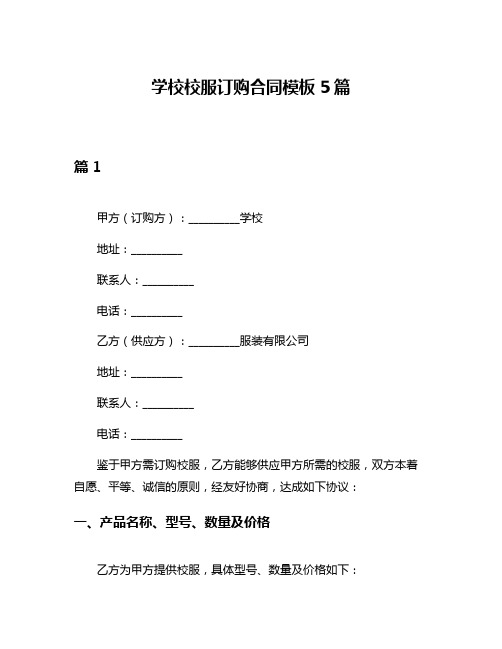 学校校服订购合同模板 5 篇

篇 1

甲方（订购方）：__________学校

地址：__________

联系人：__________

电话：__________

乙方（供应方）：__________服装有限公司

地址：__________

联系人：__________

电话：__________

鉴于甲方需订购校服，乙方能够供应甲方所需的校服，双方本着自愿、平等、诚信的原则，经友好协商，达成如下协议：

一、产品名称、型号、数量及价格

乙方为甲方提供校服，具体型号、数量及价格如下：